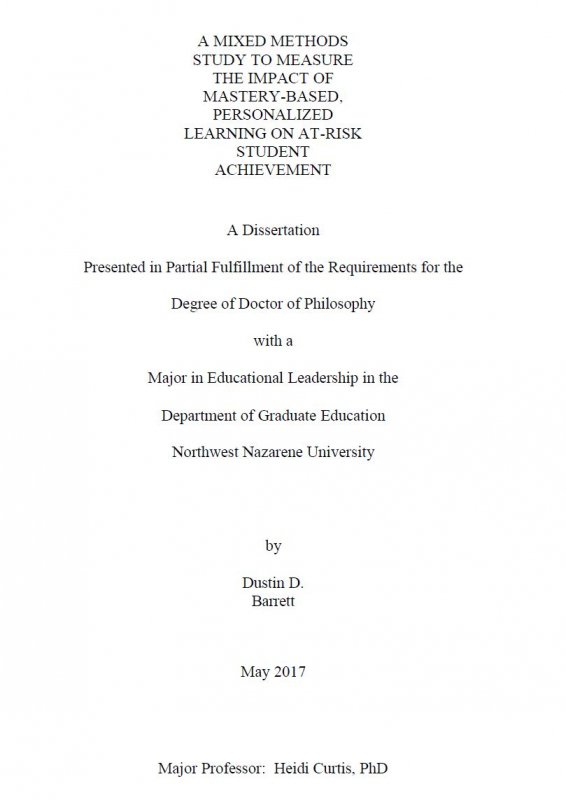 A MIXED METHODS STUDY TO MEASURE THE IMPACT OF MASTERY-BASED, PERSONALIZED LEARNING ON AT-RISK STUDENT ACHIEVEMENT

A Dissertation

Presented in Partial Fulfillment of the Requirements for the

Degree of Doctor of Philosophy

with a

Major in Educational Leadership in the

Department of Graduate Education

Northwest Nazarene University

by

Dustin D. Barrett

May 2017

Major Professor: Heidi Curtis, PhD